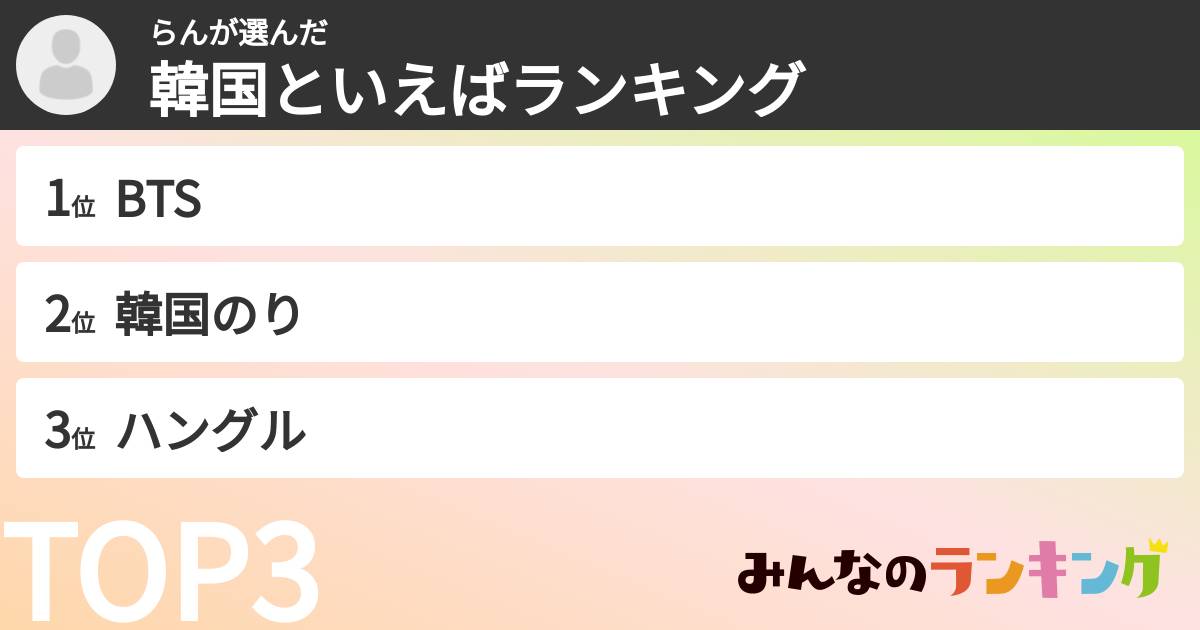 らんが選んだ
韓国といえばランキング

1位 BTS

2位 韓国のり

3位 ハングル

TOP3

みんなのランキング